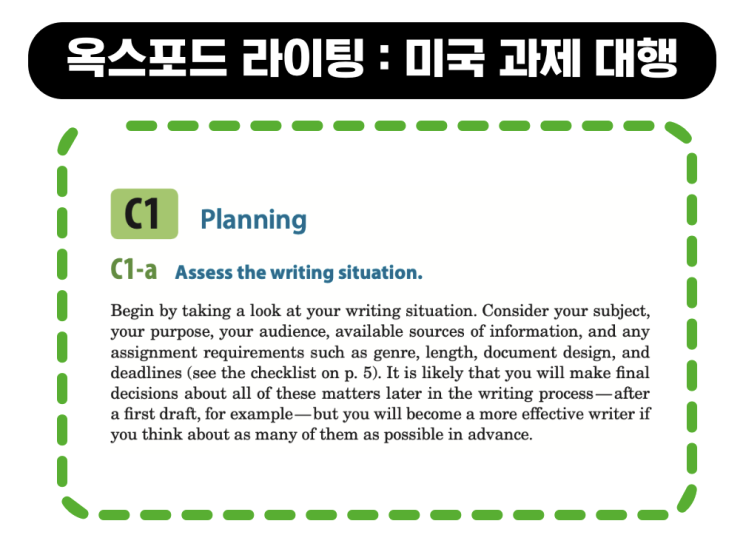 옥스포드 라이팅 : 미국 과제 대행

C1 Planning

C1-a Assess the writing situation.

Begin by taking a look at your writing situation. Consider your subject, your purpose, your audience, available sources of information, and any assignment requirements such as genre, length, document design, and deadlines (see the checklist on p. 5). It is likely that you will make final decisions about all of these matters later in the writing process—after a first draft, for example—but you will become a more effective writer if you think about as many of them as possible in advance.